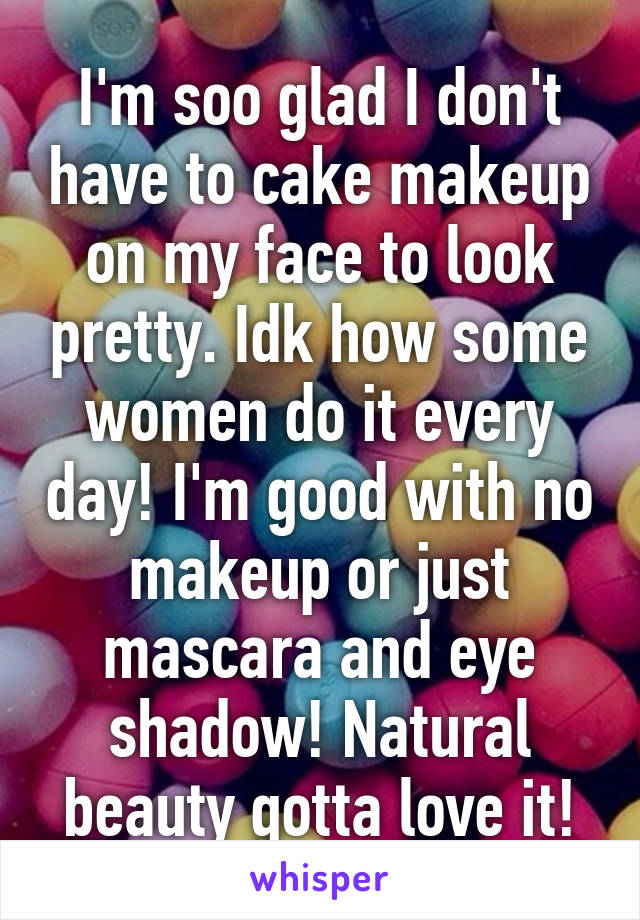 I'm soo glad I don't have to cake makeup on my face to look pretty. Idk how some women do it every day! I'm good with no makeup or just mascara and eye shadow! Natural beauty gotta love it!

whisper